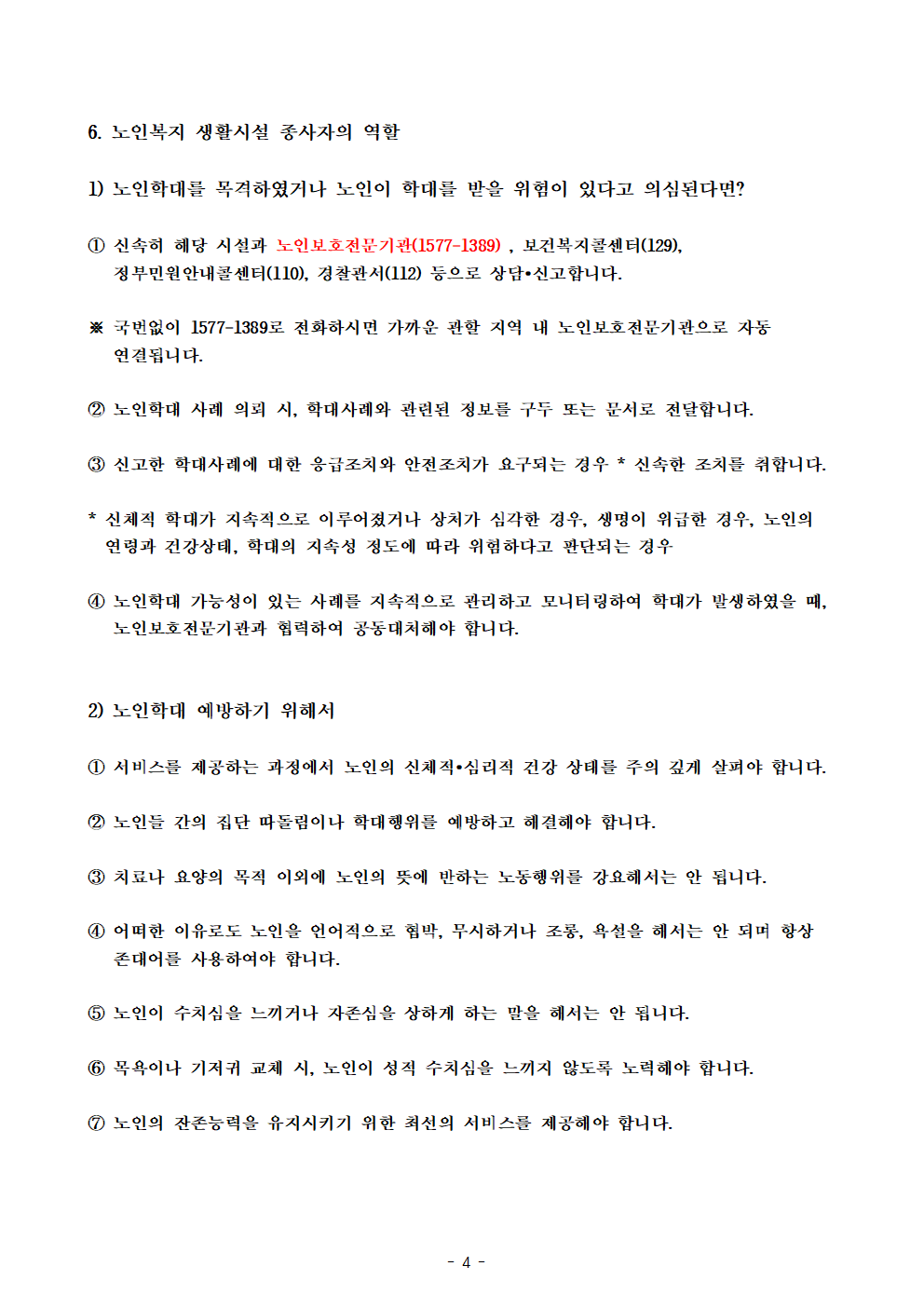 6. 노인복지 생활시설 종사자의 역할

1) 노인학대를 목격하였거나 노인이 학대를 받을 위험이 있다고 의심된다면?

① 신속히 해당 시설과 노인보호전문기관(1577-1389) , 보건복지콜센터(129), 정부민원안내콜센터(110), 경찰관서(112) 등으로 상담•신고합니다.

※ 국번없이 1577-1389로 전화하시면 가까운 관할 지역 내 노인보호전문기관으로 자동 연결됩니다.

② 노인학대 사례 의뢰 시, 학대사례와 관련된 정보를 구두 또는 문서로 전달합니다.

③ 신고한 학대사례에 대한 응급조치와 안전조치가 요구되는 경우 * 신속한 조치를 취합니다.

* 신체적 학대가 지속적으로 이루어졌거나 상처가 심각한 경우, 생명이 위급한 경우, 노인의 연령과 건강상태, 학대의 지속성 정도에 따라 위험하다고 판단되는 경우

④ 노인학대 가능성이 있는 사례를 지속적으로 관리하고 모니터링하여 학대가 발생하였을 때, 노인보호전문기관과 협력하여 공동대처해야 합니다.

2) 노인학대 예방하기 위해서

① 서비스를 제공하는 과정에서 노인의 신체적•심리적 건강 상태를 주의 깊게 살펴야 합니다.

② 노인들 간의 집단 따돌림이나 학대행위를 예방하고 해결해야 합니다.

③ 치료나 요양의 목적 이외에 노인의 뜻에 반하는 노동행위를 강요해서는 안 됩니다.

④ 어떠한 이유로도 노인을 언어적으로 협박, 무시하거나 조롱, 욕설을 해서는 안 되며 항상 존대어를 사용하여야 합니다.

⑤ 노인이 수치심을 느끼거나 자존심을 상하게 하는 말을 해서는 안 됩니다.

⑥ 목욕이나 기저귀 교체 시, 노인이 성적 수치심을 느끼지 않도록 노력해야 합니다.

⑦ 노인의 잔존능력을 유지시키기 위한 최선의 서비스를 제공해야 합니다.

- 4 -